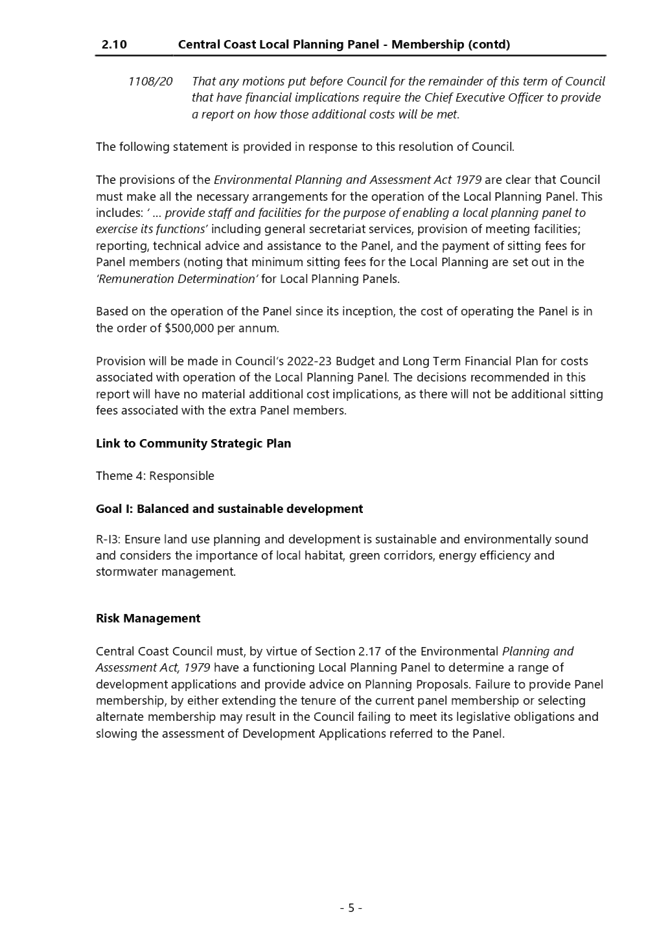 2.10 Central Coast Local Planning Panel - Membership (contd)

1108/20 That any motions put before Council for the remainder of this term of Council that have financial implications require the Chief Executive Officer to provide a report on how those additional costs will be met.

The following statement is provided in response to this resolution of Council.

The provisions of the Environmental Planning and Assessment Act 1979 are clear that Council must make all the necessary arrangements for the operation of the Local Planning Panel. This includes: ' ... provide staff and facilities for the purpose of enabling a local planning panel to exercise its functions' including general secretariat services, provision of meeting facilities; reporting, technical advice and assistance to the Panel, and the payment of sitting fees for Panel members (noting that minimum sitting fees for the Local Planning are set out in the 'Remuneration Determination' for Local Planning Panels.

Based on the operation of the Panel since its inception, the cost of operating the Panel is in the order of $500,000 per annum.

Provision will be made in Council's 2022-23 Budget and Long Term Financial Plan for costs associated with operation of the Local Planning Panel. The decisions recommended in this report will have no material additional cost implications, as there will not be additional sitting fees associated with the extra Panel members.

Link to Community Strategic Plan

Theme 4: Responsible

Goal I: Balanced and sustainable development

R-I3: Ensure land use planning and development is sustainable and environmentally sound and considers the importance of local habitat, green corridors, energy efficiency and stormwater management.

Risk Management

Central Coast Council must, by virtue of Section 2.17 of the Environmental Planning and Assessment Act, 1979 have a functioning Local Planning Panel to determine a range of development applications and provide advice on Planning Proposals. Failure to provide Panel membership, by either extending the tenure of the current panel membership or selecting alternate membership may result in the Council failing to meet its legislative obligations and slowing the assessment of Development Applications referred to the Panel.

- 5 -